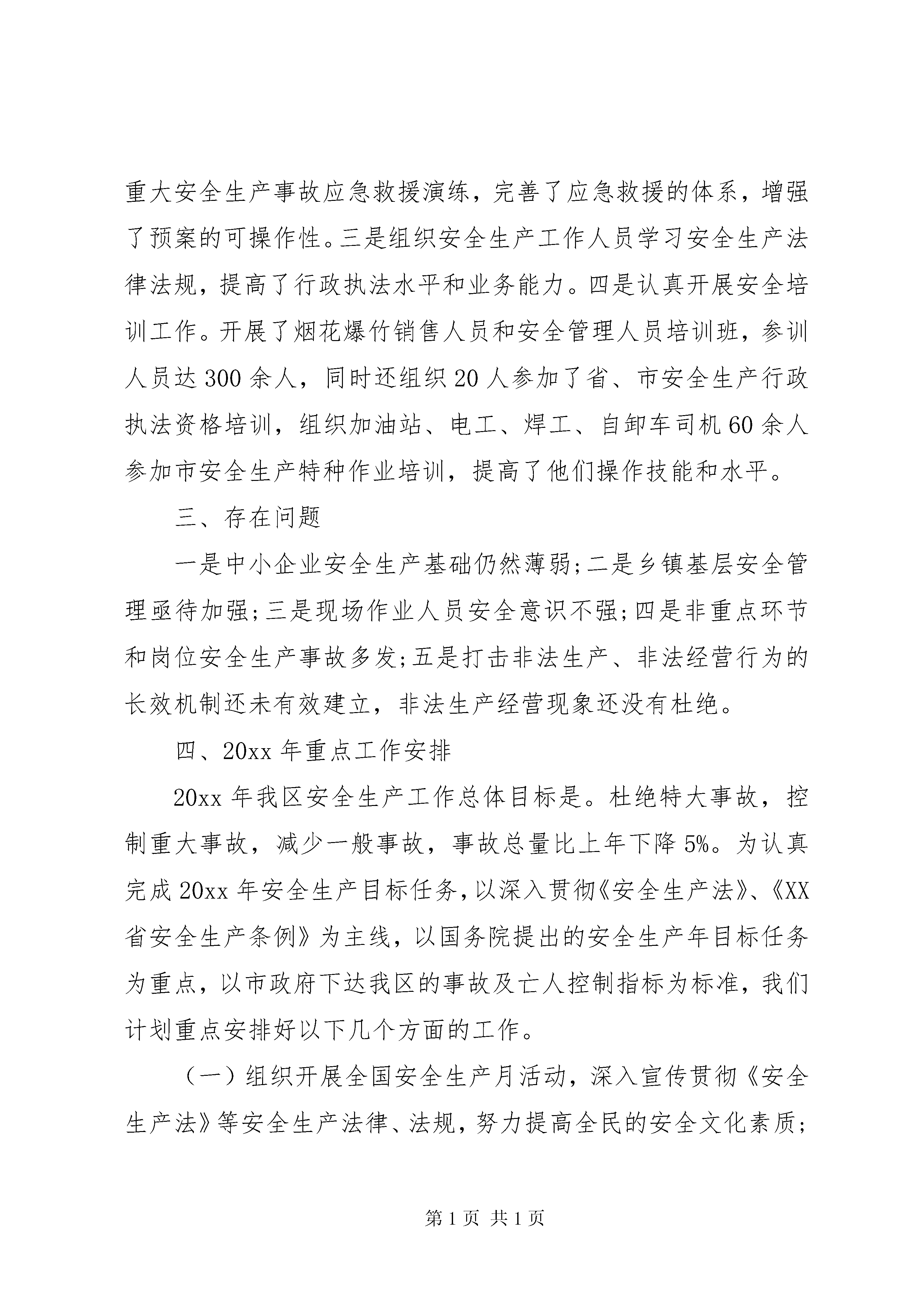 重大安全生产事故应急救援演练，完善了应急救援的体系，增强了预案的可操作性。三是组织安全生产工作人员学习安全生产法律法规，提高了行政执法水平和业务能力。四是认真开展安全培训工作。开展了烟花爆竹销售人员和安全管理人员培训班，参训人员达300余人，同时还组织20人参加了省、市安全生产行政执法资格培训，组织加油站、电工、焊工、自卸车司机60余人参加市安全生产特种作业培训，提高了他们操作技能和水平。

三、存在问题

一是中小企业安全生产基础仍然薄弱;二是乡镇基层安全管理亟待加强;三是现场作业人员安全意识不强;四是非重点环节和岗位安全生产事故多发;五是打击非法生产、非法经营行为的长效机制还未有效建立，非法生产经营现象还没有杜绝。

四、20xx年重点工作安排

20xx年我区安全生产工作总体目标是。杜绝特大事故，控制重大事故，减少一般事故，事故总量比上年下降5%。为认真完成20xx年安全生产目标任务，以深入贯彻《安全生产法》、《XX省安全生产条例》为主线，以国务院提出的安全生产年目标任务为重点，以市政府下达我区的事故及亡人控制指标为标准，我们计划重点安排好以下几个方面的工作。

（一）组织开展全国安全生产月活动，深入宣传贯彻《安全生产法》等安全生产法律、法规，努力提高全民的安全文化素质;

第1页 共1页